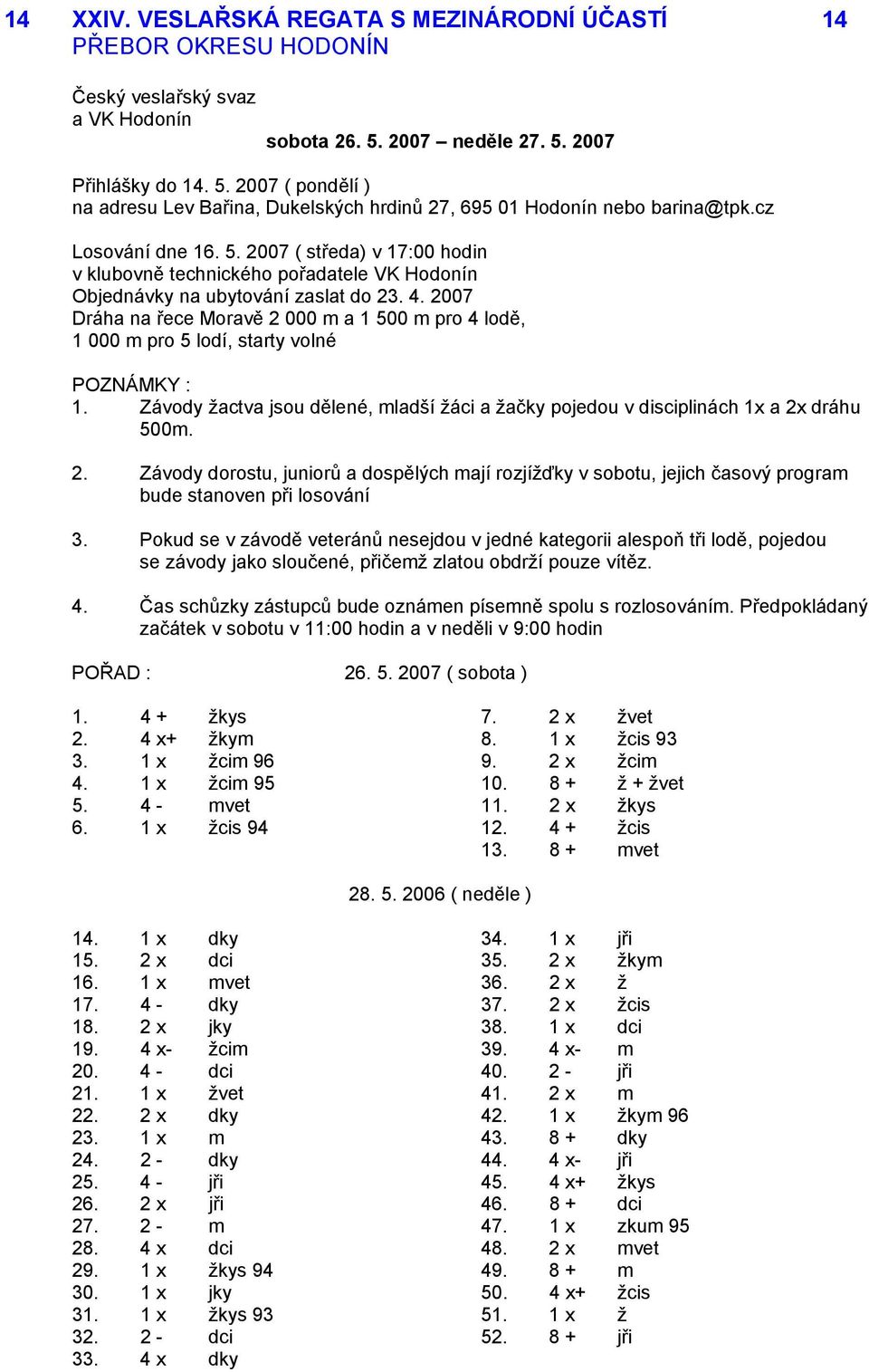 14 XXIV. VESLAŘSKÁ REGATA S MEZINÁRODNÍ ÚČASTÍ 14
PŘEBOR OKRESU HODONÍN

Český veslařský svaz
a VK Hodonín
sobota 26. 5. 2007 – neděle 27. 5. 2007

Přihlášky do 14. 5. 2007 ( pondělí )
na adresu Lev Bařina, Dukelských hrdinů 27, 695 01 Hodonín nebo barina@tpk.cz

Losování dne 16. 5. 2007 ( středa) v 17:00 hodin
v klubovně technického pořadatele VK Hodonín
Objednávky na ubytování zaslat do 23. 4. 2007
Dráha na řece Moravě 2 000 m a 1 500 m pro 4 lodě,
1 000 m pro 5 lodí, starty volné

POZNÁMKY :
1. Závody žactva jsou dělené, mladší žáci a žačky pojedou v disciplinách 1x a 2x dráhu 500m.

2. Závody dorostu, juniorů a dospělých mají rozjížďky v sobotu, jejich časový program bude stanoven při losování

3. Pokud se v závodě veteránů nesejdou v jedné kategorii alespoň tři lodě, pojedou se závody jako sloučené, přičemž zlatou obdrží pouze vítěz.

4. Čas schůzky zástupců bude oznámen písemně spolu s rozlosováním. Předpokládaný začátek v sobotu v 11:00 hodin a v neděli v 9:00 hodin

POŘAD : 26. 5. 2007 ( sobota )

1. 4 + žkys
2. 4 x+ žkym
3. 1 x žcim 96
4. 1 x žcim 95
5. 4 - mvet
6. 1 x žcis 94

7. 2 x žvet
8. 1 x žcis 93
9. 2 x žcim
10. 8 + ž + žvet
11. 2 x žkys
12. 4 + žcis
13. 8 + mvet

28. 5. 2006 ( neděle )

14. 1 x dky
15. 2 x dci
16. 1 x mvet
17. 4 - dky
18. 2 x jky
19. 4 x- žcim
20. 4 - dci
21. 1 x žvet
22. 2 x dky
23. 1 x m
24. 2 - dky
25. 4 - jři
26. 2 x jři
27. 2 - m
28. 4 x dci
29. 1 x žkys 94
30. 1 x jky
31. 1 x žkys 93
32. 2 - dci
33. 4 x dky

34. 1 x jři
35. 2 x žkym
36. 2 x ž
37. 2 x žcis
38. 1 x dci
39. 4 x- m
40. 2 - jři
41. 2 x m
42. 1 x žkym 96
43. 8 + dky
44. 4 x- jři
45. 4 x+ žkys
46. 8 + dci
47. 1 x zkum 95
48. 2 x mvet
49. 8 + m
50. 4 x+ žcis
51. 1 x ž
52. 8 + jři